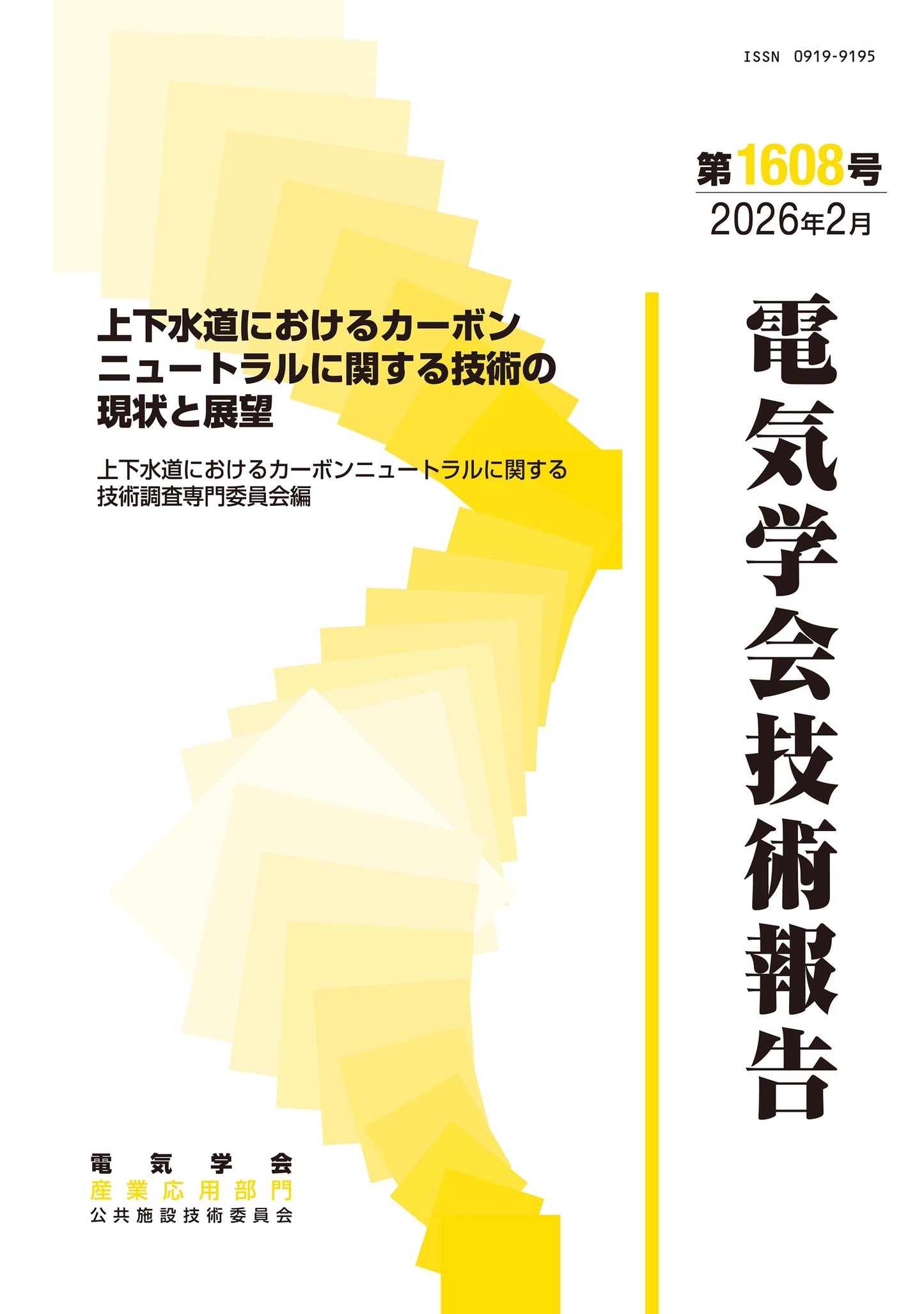 ISSN 0919-9195

第1608号
2026年2月

電気学会技術報告

上下水道におけるカーボンニュートラルに関する技術の現状と展望

上下水道におけるカーボンニュートラルに関する技術調査専門委員会編

電気学会
産業応用部門
公共施設技術委員会